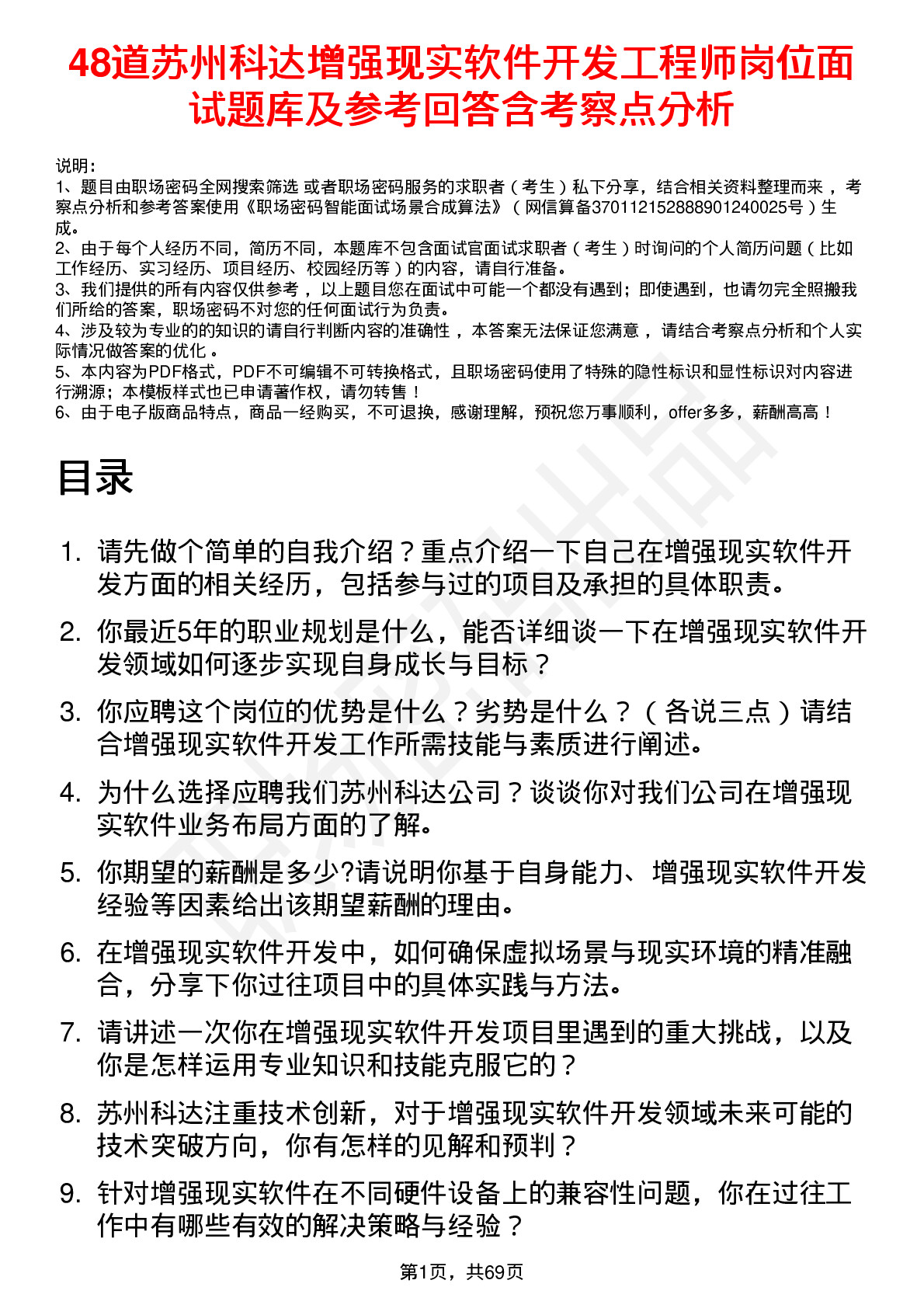 48道苏州科达增强现实软件开发工程师岗位面试题库及参考回答含考察点分析

说明：
1、题目由职场密码全网搜索筛选 或者职场密码服务的求职者（考生）私下分享，结合相关资料整理而来，考察点分析和参考答案使用《职场密码智能面试场景合成算法》（网信算备370112152888901240025号）生成。
2、由于每个人经历不同，简历不同，本题库不包含面试官面试求职者（考生）时询问的个人简历问题（比如工作经历、实习经历、项目经历、校园经历等）的内容，请自行准备。
3、我们提供的所有内容仅供参考，以上题目您在面试中可能一个都没有遇到；即使遇到，也请勿完全照搬我们所给的答案，职场密码不对您的任何面试行为负责。
4、涉及较为专业的的知识的请自行判断内容的准确性，本答案无法保证您满意，请结合考察点分析和个人实际情况做答案的优化。
5、本内容为PDF格式，PDF不可编辑不可转换格式，且职场密码使用了特殊的隐性标识和显性标识对内容进行溯源；本模板样式也已申请著作权，请勿转售！
6、由于电子版商品特点，商品一经购买，不可退换，感谢理解，预祝您万事顺利，offer多多，薪酬高高！

目录

1. 请先做个简单的自我介绍？重点介绍一下自己在增强现实软件开发方面的相关经历，包括参与过的项目及承担的具体职责。
2. 你最近5年的职业规划是什么，能否详细谈一下在增强现实软件开发领域如何逐步实现自身成长与目标？
3. 你应聘这个岗位的优势是什么？劣势是什么？（各说三点）请结合增强现实软件开发工作所需技能与素质进行阐述。
4. 为什么选择应聘我们苏州科达公司？谈谈你对我们公司在增强现实软件业务布局方面的了解。
5. 你期望的薪酬是多少?请说明你基于自身能力、增强现实软件开发经验等因素给出该期望薪酬的理由。
6. 在增强现实软件开发中，如何确保虚拟场景与现实环境的精准融合，分享下你过往项目中的具体实践与方法。
7. 请讲述一次你在增强现实软件开发项目里遇到的重大挑战，以及你是怎样运用专业知识和技能克服它的？
8. 苏州科达注重技术创新，对于增强现实软件开发领域未来可能的技术突破方向，你有怎样的见解和预判？
9. 针对增强现实软件在不同硬件设备上的兼容性问题，你在过往工作中有哪些有效的解决策略与经验？

第1页，共69页